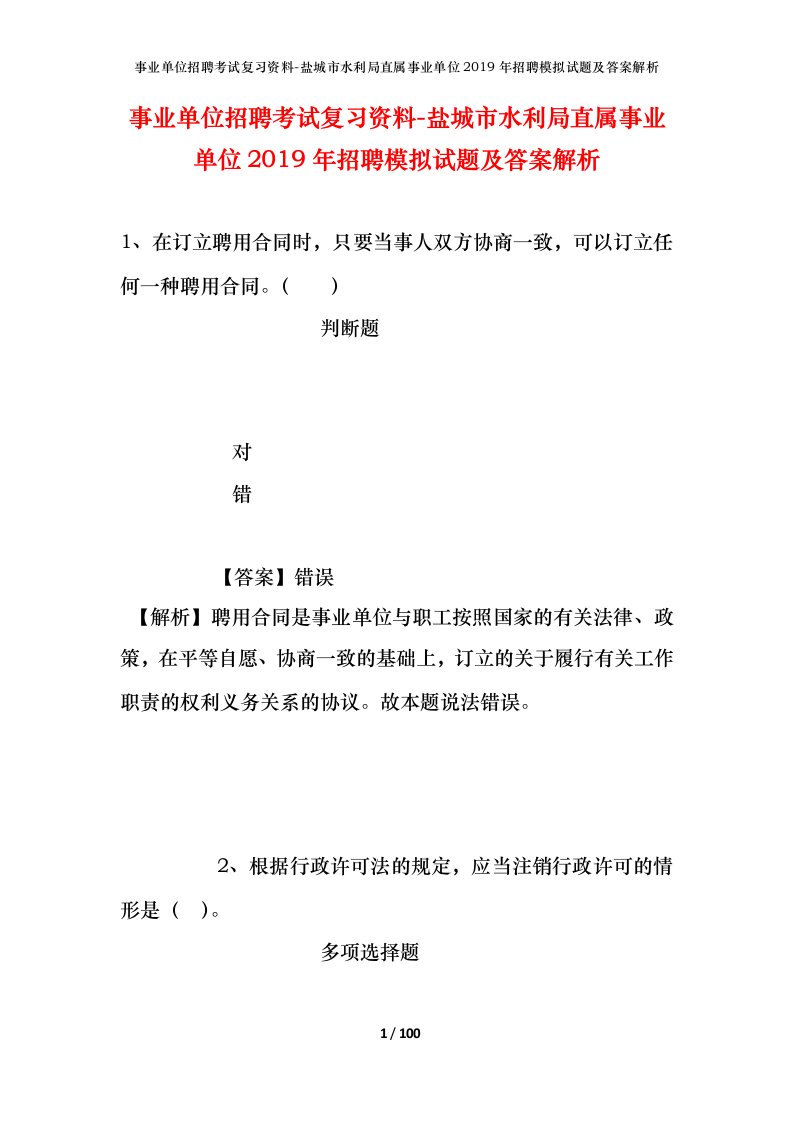 事业单位招聘考试复习资料-盐城市水利局直属事业单位2019年招聘模拟试题及答案解析

事业单位招聘考试复习资料-盐城市水利局直属事业单位2019年招聘模拟试题及答案解析

1、在订立聘用合同时，只要当事人双方协商一致，可以订立任何一种聘用合同。(　　)

判断题

对

错

【答案】错误

【解析】聘用合同是事业单位与职工按照国家的有关法律、政策，在平等自愿、协商一致的基础上，订立的关于履行有关工作职责的权利义务关系的协议。故本题说法错误。

2、根据行政许可法的规定，应当注销行政许可的情形是(　)。

多项选择题

1 / 100